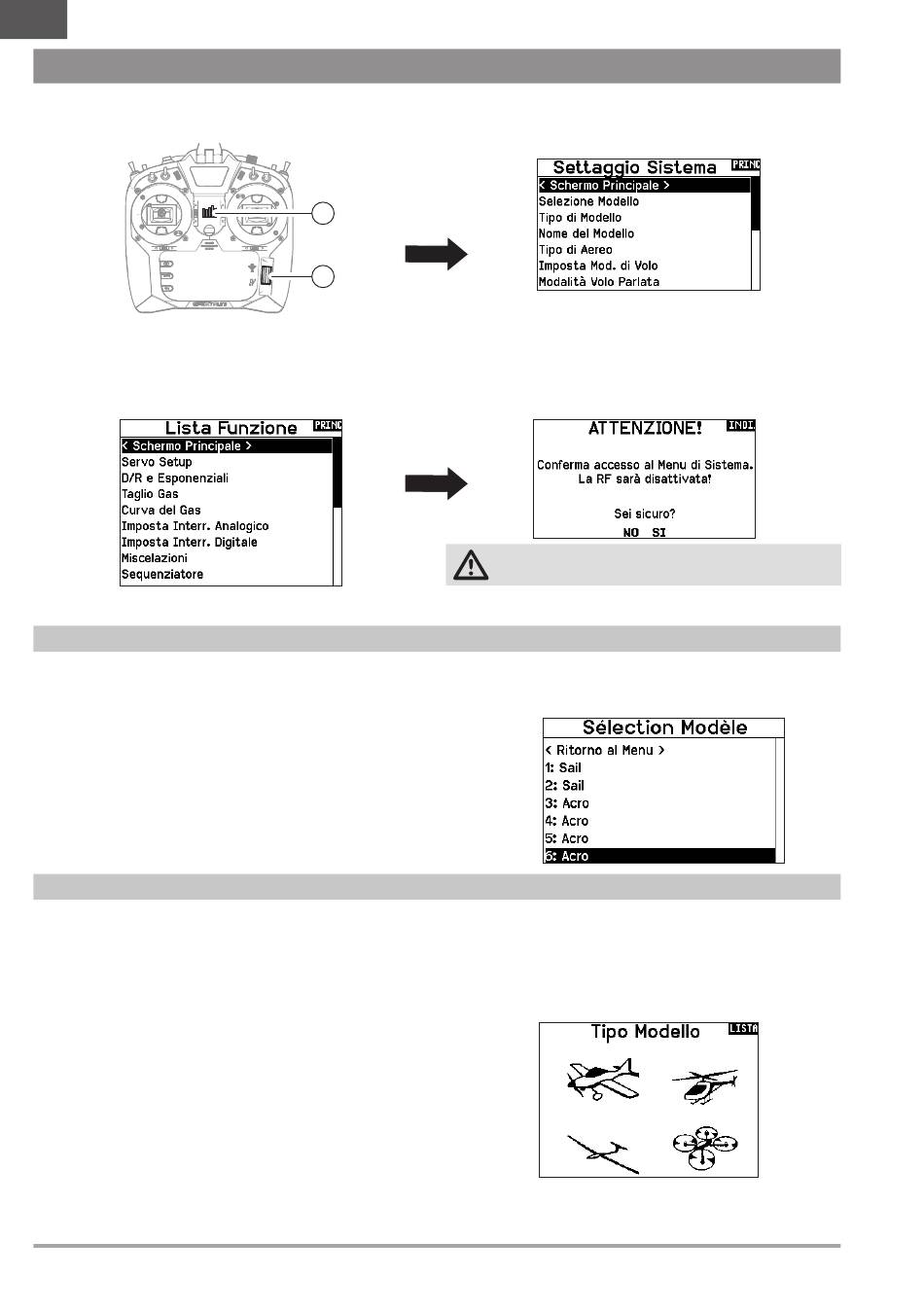 Settaggio Sistema PRINC
< Schermo Principale >
Selezione Modello
Tipo di Modello
Nome del Modello
Tipo di Aereo
Imposta Mod. di Volo
Modalità Volo Parlata

Lista Funzione PRINC
< Schermo Principale >
Servo Setup
D/R e Esponenziali
Taglio Gas
Curva del Gas
Imposta Interr. Analogico
Imposta Interr. Digitale
Miscelazioni
Sequenziatore

ATTENZIONE! INDI
Conferma accesso al Menu di Sistema.
La RF sarà disattivata!
Sei sicuro?
NO SI

Sélection Modèle
< Ritorno al Menu >
1: Sail
2: Sail
3: Acro
4: Acro
5: Acro
6: Acro

Tipo Modello LISTA